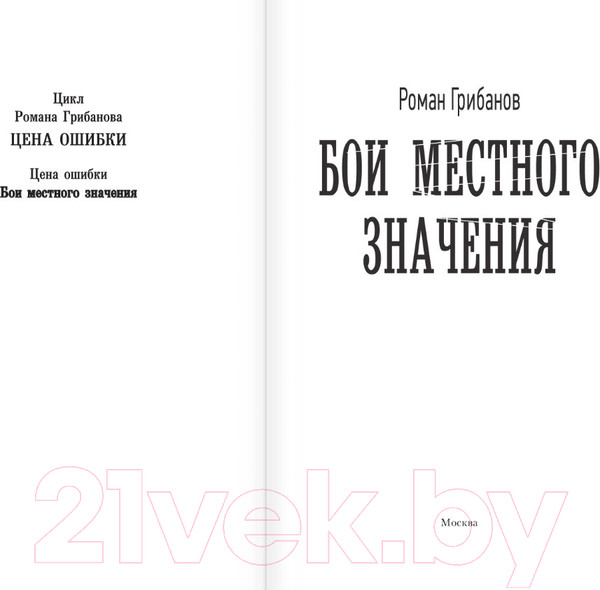 Цикл
Романа Грибанова
ЦЕНА ОШИБКИ

Цена ошибки
Бои местного значения

Роман Грибанов

БОИ МЕСТНОГО ЗНАЧЕНИЯ

Москва

21vek.by